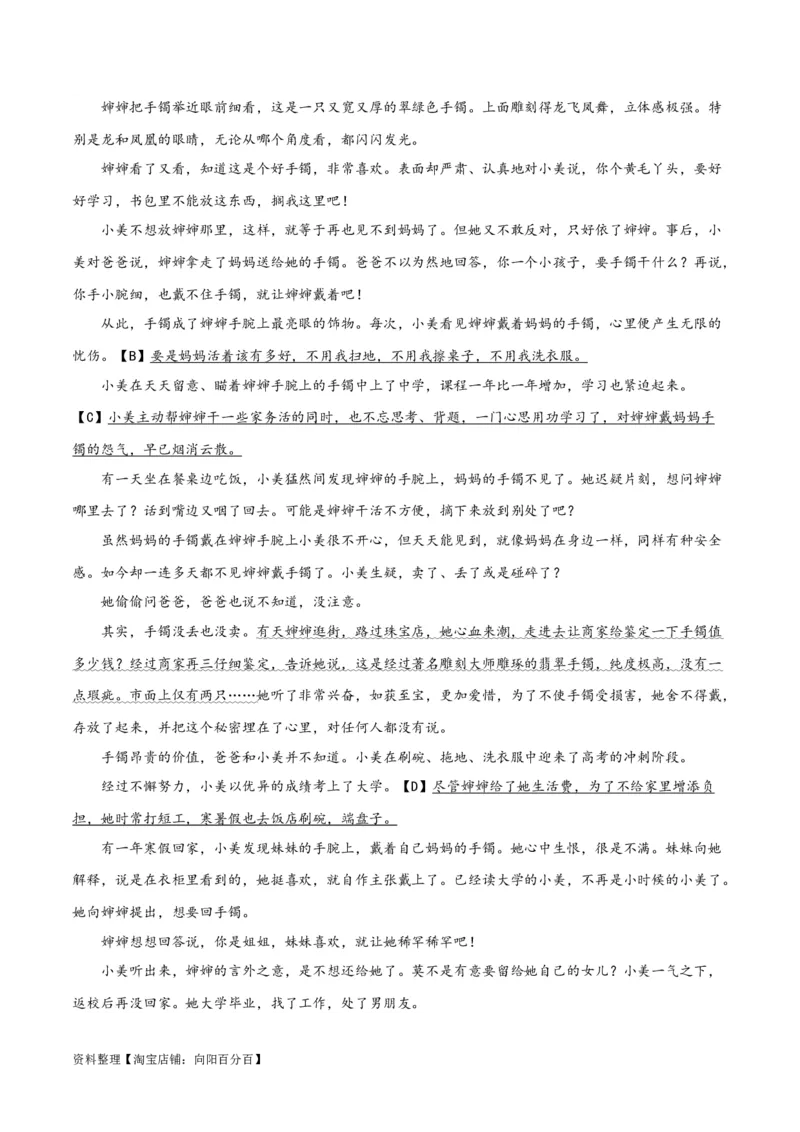 婶婶把手镯举近眼前细看，这是一只又宽又厚的翠绿色手镯。上面雕刻得龙飞凤舞，立体感极强。特别是龙和凤凰的眼睛，无论从哪个角度看，都闪闪发光。

婶婶看了又看，知道这是个好手镯，非常喜欢。表面却严肃、认真地对小美说，你个黄毛丫头，要好好学习，书包里不能放这东西，搁我这里吧！

小美不想放婶婶那里，这样，就等于再也见不到妈妈了。但她又不敢反对，只好依了婶婶。事后，小美对爸爸说，婶婶拿走了妈妈送给她的手镯。爸爸不以为然地回答，你一个小孩子，要手镯干什么？再说，你手小腕细，也戴不住手镯，就让婶婶戴着吧！

从此，手镯成了婶婶手腕上最亮眼的饰物。每次，小美看见婶婶戴着妈妈的手镯，心里便产生无限的忧伤。【B】要是妈妈活着该有多好，不用我扫地，不用我擦桌子，不用我洗衣服。

小美在天天留意、瞄着婶婶手腕上的手镯中上了中学，课程一年比一年增加，学习也紧迫起来。【C】小美主动帮婶婶干一些家务活的同时，也不忘思考、背题，一门心思用功学习了，对婶婶戴妈妈手镯的怨气，早已烟消云散。

有一天坐在餐桌边吃饭，小美猛然间发现婶婶的手腕上，妈妈的手镯不见了。她迟疑片刻，想问婶婶哪里去了？话到嘴边又咽了回去。可能是婶婶干活不方便，摘下来放到别处了吧？

虽然妈妈的手镯戴在婶婶手腕上小美很不开心，但天天能见到，就像妈妈在身边一样，同样有种安全感。如今却一连多天都不见婶婶戴手镯了。小美生疑，卖了、丢了或是碰碎了？

她偷偷问爸爸，爸爸也说不知道，没注意。

其实，手镯没丢也没卖。有天婶婶逛街，路过珠宝店，她心血来潮，走进去让商家给鉴定一下手镯值多少钱？经过商家再三仔细鉴定，告诉她说，这是经过著名雕刻大师雕琢的翡翠手镯，纯度极高，没有一点瑕疵。市面上仅有两只……她听了非常兴奋，如获至宝，更加爱惜，为了不使手镯受损害，她舍不得戴，存放了起来，并把这个秘密埋在了心里，对任何人都没有说。

手镯昂贵的价值，爸爸和小美并不知道。小美在刷碗、拖地、洗衣服中迎来了高考的冲刺阶段。

经过不懈努力，小美以优异的成绩考上了大学。【D】尽管婶婶给了她生活费，为了不给家里增添负担，她时常打短工，寒暑假也去饭店刷碗，端盘子。

有一年寒假回家，小美发现妹妹的手腕上，戴着自己妈妈的手镯。她心中生恨，很是不满。妹妹向她解释，说是在衣柜里看到的，她挺喜欢，就自作主张戴上了。已经读大学的小美，不再是小时候的小美了。她向婶婶提出，想要回手镯。

婶婶想想回答说，你是姐姐，妹妹喜欢，就让她稀罕稀罕吧！

小美听出来，婶婶的言外之意，是不想还给她了。莫不是有意要留给她自己的女儿？小美一气之下，返校后再没回家。她大学毕业，找了工作，处了男朋友。

资料整理【淘宝店铺：向阳百分百】